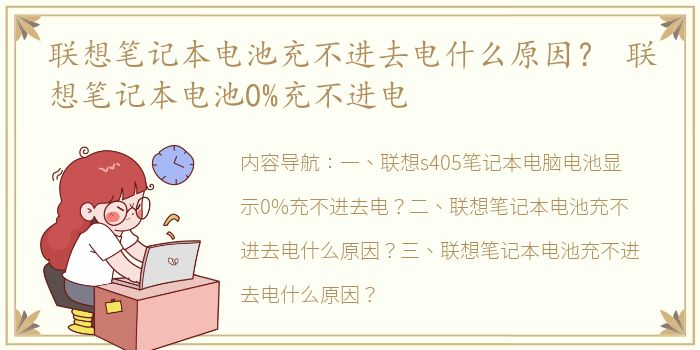 联想笔记本电池充不进去电什么原因？ 联想笔记本电池0%充不进电

内容导航：一、联想s405笔记本电脑电池显示0%充不进去电？二、联想笔记本电池充不进去电什么原因？三、联想笔记本电池充不进去电什么原因？